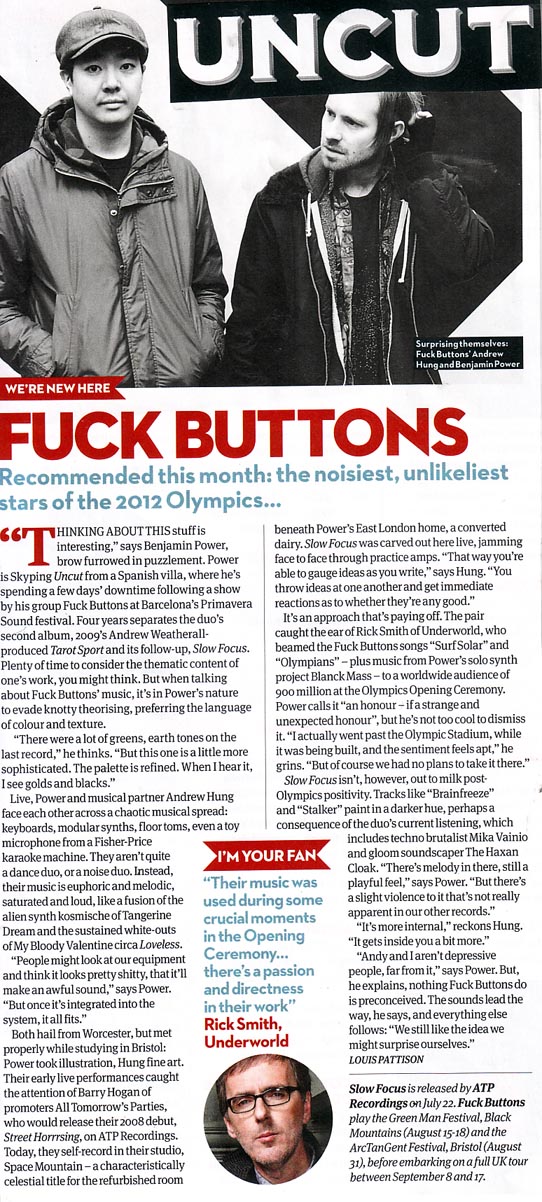 UNCUT

Surprising themselves: Fuck Buttons' Andrew Hung and Benjamin Power

WE'RE NEW HERE

FUCK BUTTONS

Recommended this month: the noisiest, unlikeliest stars of the 2012 Olympics...

"THINKING ABOUT THIS stuff is interesting," says Benjamin Power, brow furrowed in puzzlement. Power is Skyping Uncut from a Spanish villa, where he's spending a few days' downtime following a show by his group Fuck Buttons at Barcelona's Primavera Sound festival. Four years separates the duo's second album, 2009's Andrew Weatherall-produced Tarot Sport and its follow-up, Slow Focus. Plenty of time to consider the thematic content of one's work, you might think. But when talking about Fuck Buttons' music, it's in Power's nature to evade knotty theorising, preferring the language of colour and texture.

"There were a lot of greens, earth tones on the last record," he thinks. "But this one is a little more sophisticated. The palette is refined. When I hear it, I see golds and blacks."

Live, Power and musical partner Andrew Hung face each other across a chaotic musical spread: keyboards, modular synths, floor toms, even a toy microphone from a Fisher-Price karaoke machine. They aren't quite a dance duo, or a noise duo. Instead, their music is euphoric and melodic, saturated and loud, like a fusion of the alien synth kosmische of Tangerine Dream and the sustained white-outs of My Bloody Valentine circa Loveless.

"People might look at our equipment and think it looks pretty shitty, that it'll make an awful sound," says Power. "But once it's integrated into the system, it all fits."

Both hail from Worcester, but met properly while studying in Bristol: Power took illustration, Hung fine art. Their early live performances caught the attention of Barry Hogan of promoters All Tomorrow's Parties, who would release their 2008 debut, Street Horrrsing, on ATP Recordings. Today, they self-record in their studio, Space Mountain – a characteristically celestial title for the refurbished room beneath Power's East London home, a converted dairy. Slow Focus was carved out here live, jamming face to face through practice amps. "That way you're able to gauge ideas as you write," says Hung. "You throw ideas at one another and get immediate reactions as to whether they're any good."

It's an approach that's paying off. The pair caught the ear of Rick Smith of Underworld, who beamed the Fuck Buttons songs "Surf Solar" and "Olympians" – plus music from Power's solo synth project Blanck Mass – to a worldwide audience of 900 million at the Olympics Opening Ceremony. Power calls it "an honour – if a strange and unexpected honour", but he's not too cool to dismiss it. "I actually went past the Olympic Stadium, while it was being built, and the sentiment feels apt," he grins. "But of course we had no plans to take it there."

Slow Focus isn't, however, out to milk post-Olympics positivity. Tracks like "Brainfreeze" and "Stalker" paint in a darker hue, perhaps a consequence of the duo's current listening, which includes techno brutalist Mika Vainio and gloom soundscaper The Haxan Cloak. "There's melody in there, still a playful feel," says Power. "But there's a slight violence to it that's not really apparent in our other records."

"It's more internal," reckons Hung. "It gets inside you a bit more."

"Andy and I aren't depressive people, far from it," says Power. But, he explains, nothing Fuck Buttons do is preconceived. The sounds lead the way, he says, and everything else follows: "We still like the idea we might surprise ourselves."
LOUIS PATTISON

I'M YOUR FAN

"Their music was used during some crucial moments in the Opening Ceremony... there's a passion and directness in their work"
Rick Smith, Underworld

Slow Focus is released by ATP Recordings on July 22. Fuck Buttons play the Green Man Festival, Black Mountains (August 15-18) and the ArcTanGent Festival, Bristol (August 31), before embarking on a full UK tour between September 8 and 17.